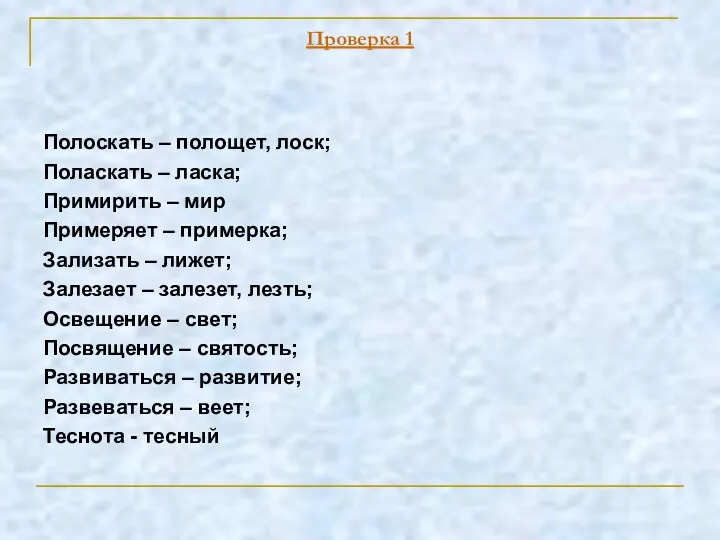 Проверка 1

Полоскать – полощет, лоск;
Поласкать – ласка;
Примирить – мир
Примеряет – примерка;
Зализать – лижет;
Залезает – залезет, лезть;
Освещение – свет;
Посвящение – святость;
Развиваться – развитие;
Развеваться – веет;
Теснота - тесный